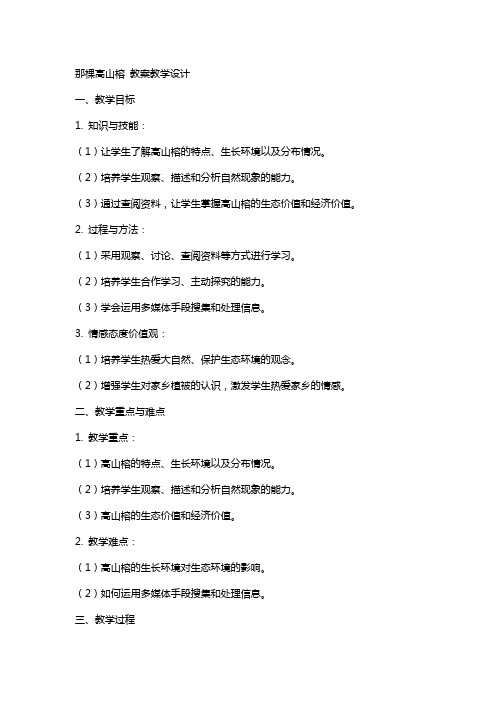 那棵高山榕 教案教学设计

一、教学目标

1. 知识与技能：

（1）让学生了解高山榕的特点、生长环境以及分布情况。

（2）培养学生观察、描述和分析自然现象的能力。

（3）通过查阅资料，让学生掌握高山榕的生态价值和经济价值。

2. 过程与方法：

（1）采用观察、讨论、查阅资料等方式进行学习。

（2）培养学生合作学习、主动探究的能力。

（3）学会运用多媒体手段搜集和处理信息。

3. 情感态度价值观：

（1）培养学生热爱大自然、保护生态环境的观念。

（2）增强学生对家乡植被的认识，激发学生热爱家乡的情感。

二、教学重点与难点

1. 教学重点：

（1）高山榕的特点、生长环境以及分布情况。

（2）培养学生观察、描述和分析自然现象的能力。

（3）高山榕的生态价值和经济价值。

2. 教学难点：

（1）高山榕的生长环境对生态环境的影响。

（2）如何运用多媒体手段搜集和处理信息。

三、教学过程